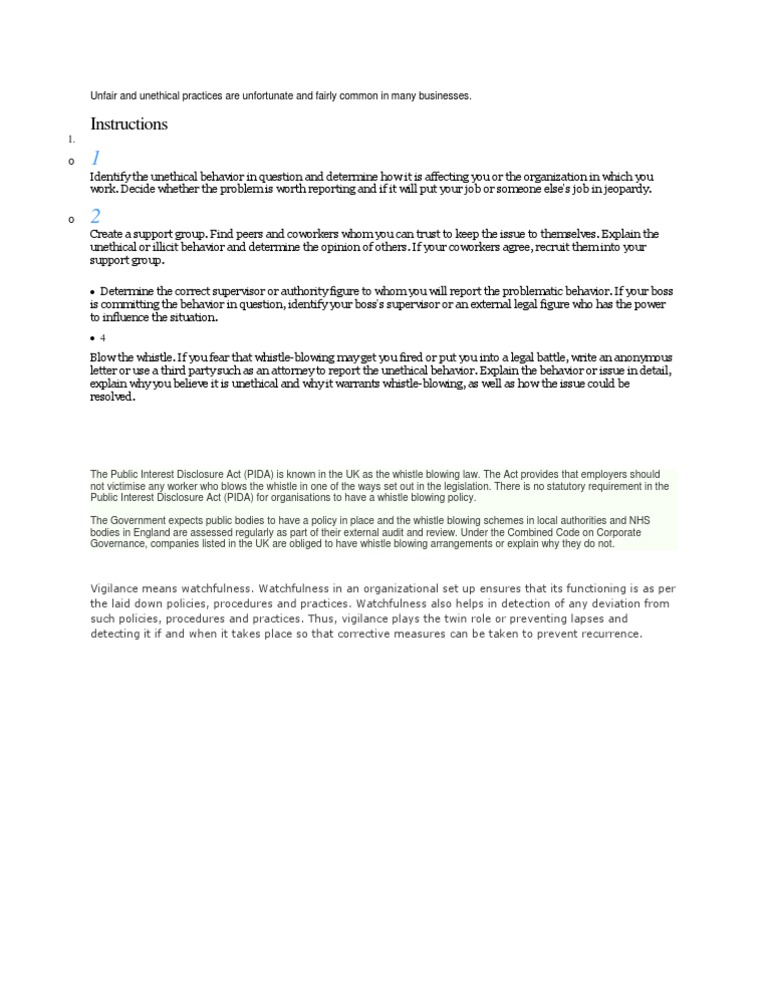 Unfair and unethical practices are unfortunate and fairly common in many businesses.

Instructions

1.

o 1

Identify the unethical behavior in question and determine how it is affecting you or the organization in which you work. Decide whether the problem is worth reporting and if it will put your job or someone else's job in jeopardy.

o 2

Create a support group. Find peers and coworkers whom you can trust to keep the issue to themselves. Explain the unethical or illicit behavior and determine the opinion of others. If your coworkers agree, recruit them into your support group.

• Determine the correct supervisor or authority figure to whom you will report the problematic behavior. If your boss is committing the behavior in question, identify your boss's supervisor or an external legal figure who has the power to influence the situation.

• 4

Blow the whistle. If you fear that whistle-blowing may get you fired or put you into a legal battle, write an anonymous letter or use a third party such as an attorney to report the unethical behavior. Explain the behavior or issue in detail, explain why you believe it is unethical and why it warrants whistle-blowing, as well as how the issue could be resolved.

The Public Interest Disclosure Act (PIDA) is known in the UK as the whistle blowing law. The Act provides that employers should not victimise any worker who blows the whistle in one of the ways set out in the legislation. There is no statutory requirement in the Public Interest Disclosure Act (PIDA) for organisations to have a whistle blowing policy.

The Government expects public bodies to have a policy in place and the whistle blowing schemes in local authorities and NHS bodies in England are assessed regularly as part of their external audit and review. Under the Combined Code on Corporate Governance, companies listed in the UK are obliged to have whistle blowing arrangements or explain why they do not.

Vigilance means watchfulness. Watchfulness in an organizational set up ensures that its functioning is as per the laid down policies, procedures and practices. Watchfulness also helps in detection of any deviation from such policies, procedures and practices. Thus, vigilance plays the twin role or preventing lapses and detecting it if and when it takes place so that corrective measures can be taken to prevent recurrence.